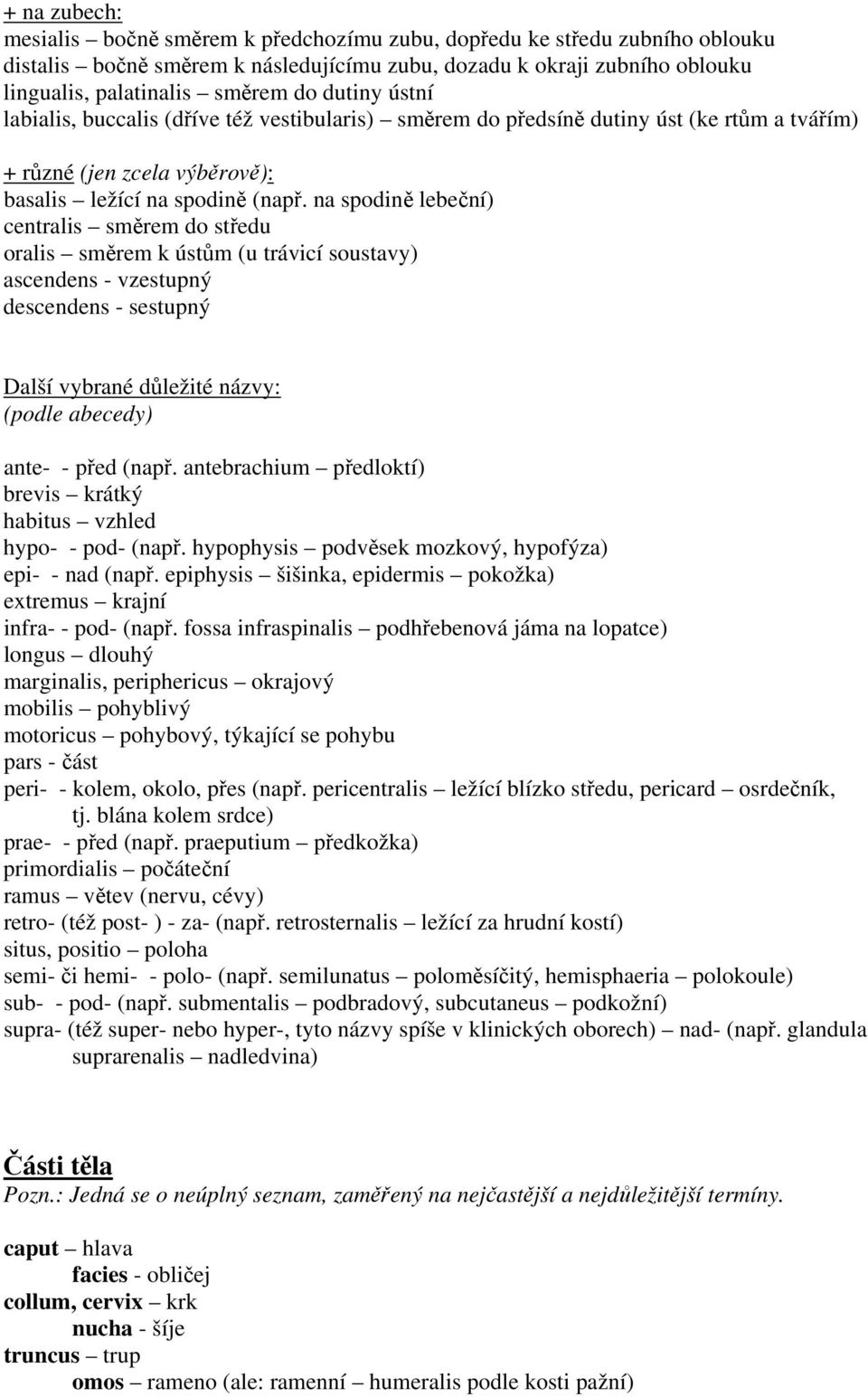 + na zubech:
mesialis – bočně směrem k předchozímu zubu, dopředu ke středu zubního oblouku
distalis – bočně směrem k následujícímu zubu, dozadu k okraji zubního oblouku
lingualis, palatinalis – směrem do dutiny ústní
labialis, buccalis (dříve též vestibularis) – směrem do předsíně dutiny úst (ke rtům a tvářím)

+ různé (jen zcela výběrově):
basalis – ležící na spodině (např. na spodině lebeční)
centralis – směrem do středu
oralis – směrem k ústům (u trávicí soustavy)
ascendens - vzestupný
descendens - sestupný

Další vybrané důležité názvy:
(podle abecedy)

ante- - před (např. antebrachium – předloktí)
brevis – krátký
habitus – vzhled
hypo- - pod- (např. hypophysis – podvěsek mozkový, hypofýza)
epi- - nad (např. epiphysis – šišinka, epidermis – pokožka)
extremus – krajní
infra- - pod- (např. fossa infraspinalis – podhřebenová jáma na lopatce)
longus – dlouhý
marginalis, periphericus – okrajový
mobilis – pohyblivý
motoricus – pohybový, týkající se pohybu
pars - část
peri- - kolem, okolo, přes (např. pericentralis – ležící blízko středu, pericard – osrdečník, tj. blána kolem srdce)
prae- - před (např. praeputium – předkožka)
primordialis – počáteční
ramus – větev (nervu, cévy)
retro- (též post- ) - za- (např. retrosternalis – ležící za hrudní kostí)
situs, positio – poloha
semi- či hemi- - polo- (např. semilunatus – poloměsíčitý, hemisphaeria – polokoule)
sub- - pod- (např. submentalis – podbradový, subcutaneus – podkožní)
supra- (též super- nebo hyper-, tyto názvy spíše v klinických oborech) – nad- (např. glandula suprarenalis – nadledvina)

Části těla
Pozn.: Jedná se o neúplný seznam, zaměřený na nejčastější a nejdůležitější termíny.

caput – hlava
facies - obličej
collum, cervix – krk
nucha - šíje
truncus – trup
omos – rameno (ale: ramenní – humeralis podle kosti pažní)